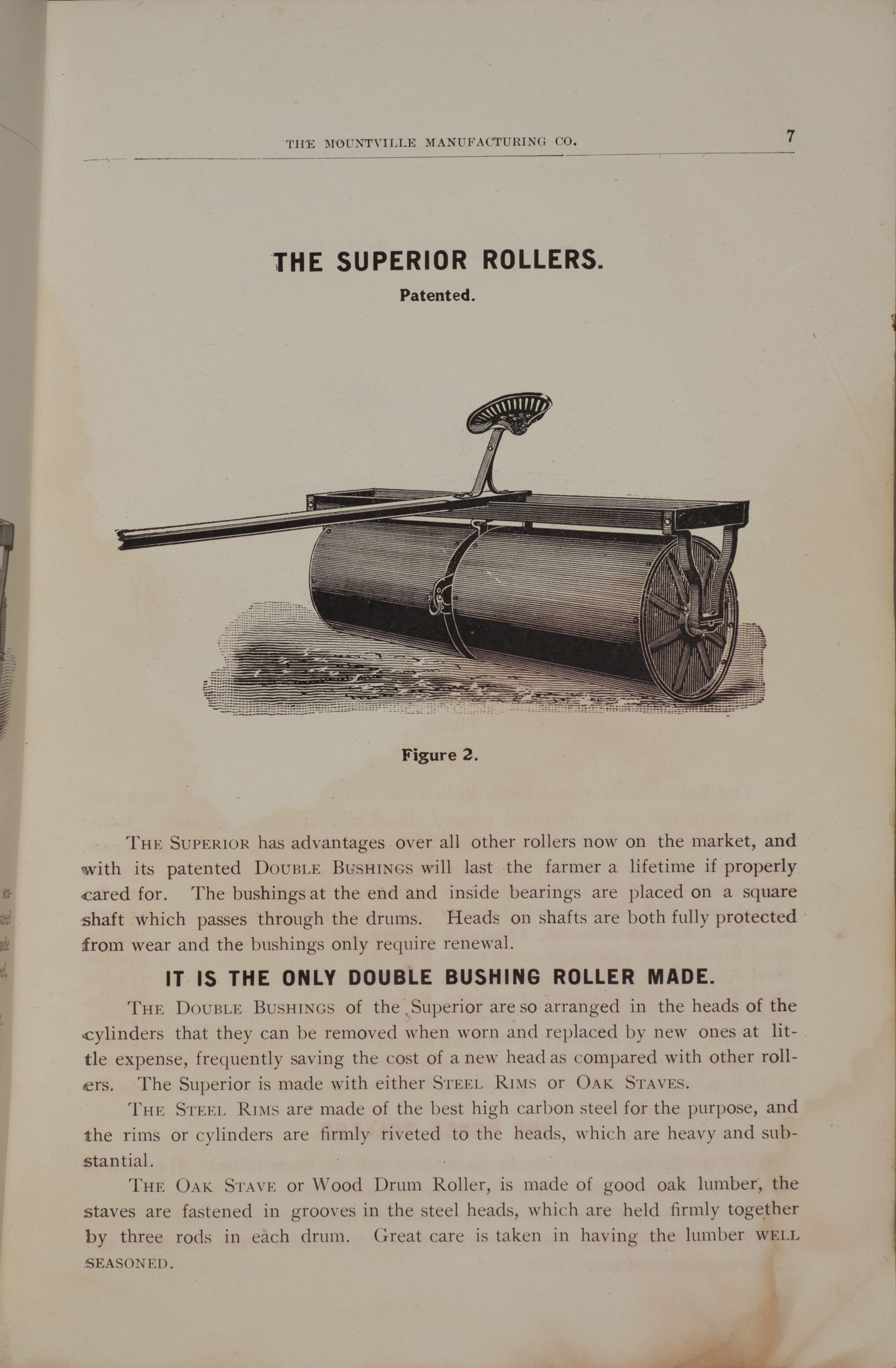 THE MOUNTVILLE MANUFACTURING CO. 7

THE SUPERIOR ROLLERS.

Patented.

Figure 2.

THE SUPERIOR has advantages over all other rollers now on the market, and with its patented DOUBLE BUSHINGS will last the farmer a lifetime if properly cared for. The bushings at the end and inside bearings are placed on a square shaft which passes through the drums. Heads on shafts are both fully protected from wear and the bushings only require renewal.

IT IS THE ONLY DOUBLE BUSHING ROLLER MADE.

THE DOUBLE BUSHINGS of the Superior are so arranged in the heads of the cylinders that they can be removed when worn and replaced by new ones at little expense, frequently saving the cost of a new head as compared with other rollers. The Superior is made with either STEEL RIMS or OAK STAVES.

THE STEEL RIMS are made of the best high carbon steel for the purpose, and the rims or cylinders are firmly riveted to the heads, which are heavy and substantial.

THE OAK STAVE or Wood Drum Roller, is made of good oak lumber, the staves are fastened in grooves in the steel heads, which are held firmly together by three rods in each drum. Great care is taken in having the lumber WELL SEASONED.